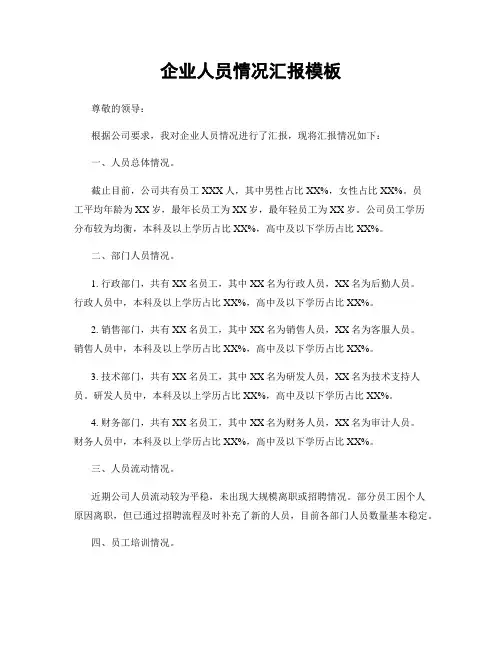 企业人员情况汇报模板

尊敬的领导：

根据公司要求，我对企业人员情况进行了汇报，现将汇报情况如下：

一、人员总体情况。

截止目前，公司共有员工 XXX 人，其中男性占比 XX%，女性占比 XX%。员工平均年龄为 XX 岁，最年长员工为 XX 岁，最年轻员工为 XX 岁。公司员工学历分布较为均衡，本科及以上学历占比 XX%，高中及以下学历占比 XX%。

二、部门人员情况。

1. 行政部门，共有 XX 名员工，其中 XX 名为行政人员，XX 名为后勤人员。行政人员中，本科及以上学历占比 XX%，高中及以下学历占比 XX%。

2. 销售部门，共有 XX 名员工，其中 XX 名为销售人员，XX 名为客服人员。销售人员中，本科及以上学历占比 XX%，高中及以下学历占比 XX%。

3. 技术部门，共有 XX 名员工，其中 XX 名为研发人员，XX 名为技术支持人员。研发人员中，本科及以上学历占比 XX%，高中及以下学历占比 XX%。

4. 财务部门，共有 XX 名员工，其中 XX 名为财务人员，XX 名为审计人员。财务人员中，本科及以上学历占比 XX%，高中及以下学历占比 XX%。

三、人员流动情况。

近期公司人员流动较为平稳，未出现大规模离职或招聘情况。部分员工因个人原因离职，但已通过招聘流程及时补充了新的人员，目前各部门人员数量基本稳定。

四、员工培训情况。